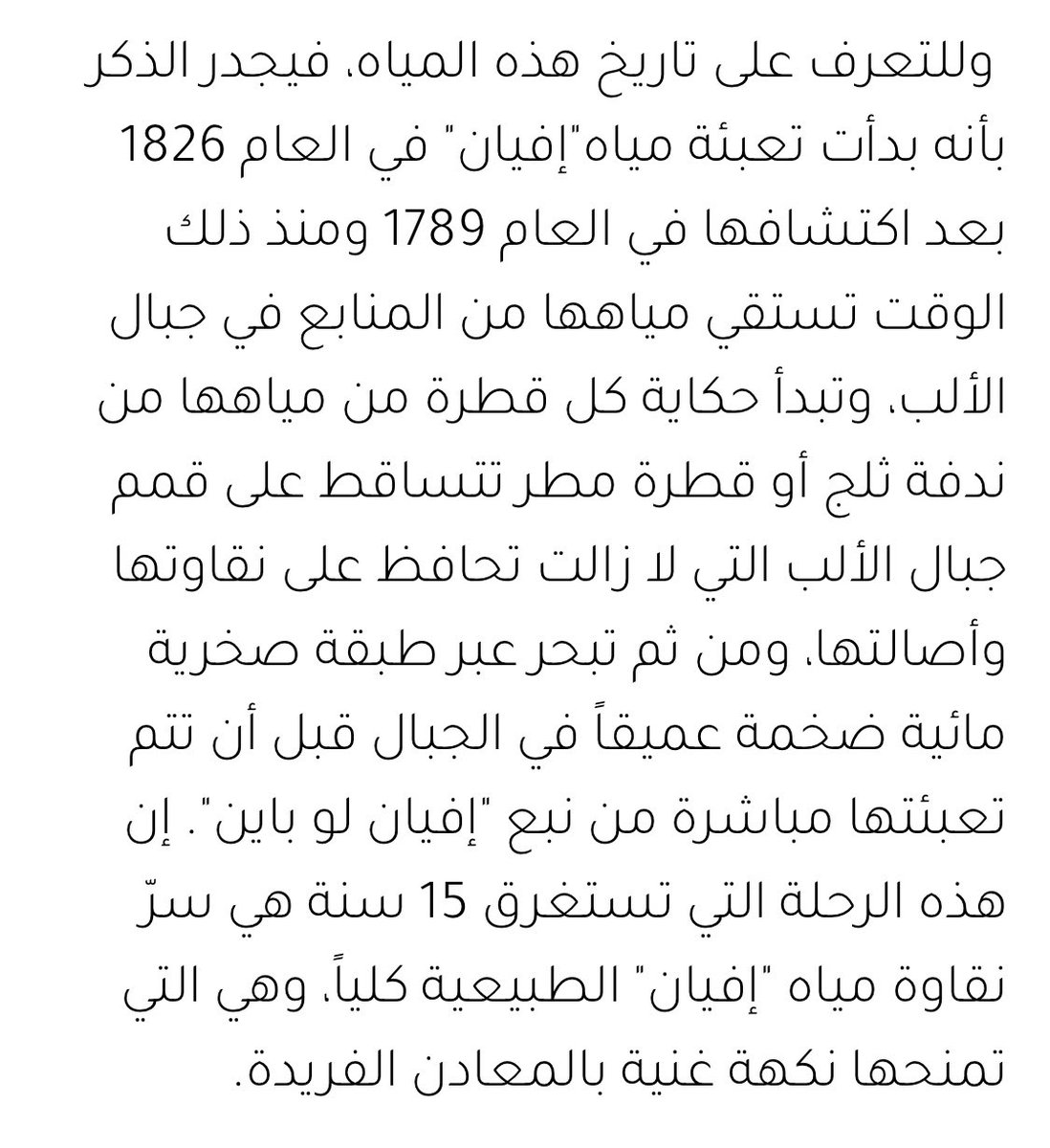 وللتعرف على تاريخ هذه المياه، فيجدر الذكر بأنه بدأت تعبئة مياه"إفيان" في العام 1826 بعد اكتشافها في العام 1789 ومنذ ذلك الوقت تستقي مياهها من المنابع في جبال الألب، وتبدأ حكاية كل قطرة من مياهها من ندفة ثلج أو قطرة مطر تتساقط على قمم جبال الألب التي لا زالت تحافظ على نقاوتها وأصالتها، ومن ثم تبحر عبر طبقة صخرية مائية ضخمة عميقاً في الجبال قبل أن تتم تعبئتها مباشرة من نبع "إفيان لو باين". إن هذه الرحلة التي تستغرق 15 سنة هي سرّ نقاوة مياه "إفيان" الطبيعية كلياً، وهي التي تمنحها نكهة غنية بالمعادن الفريدة.